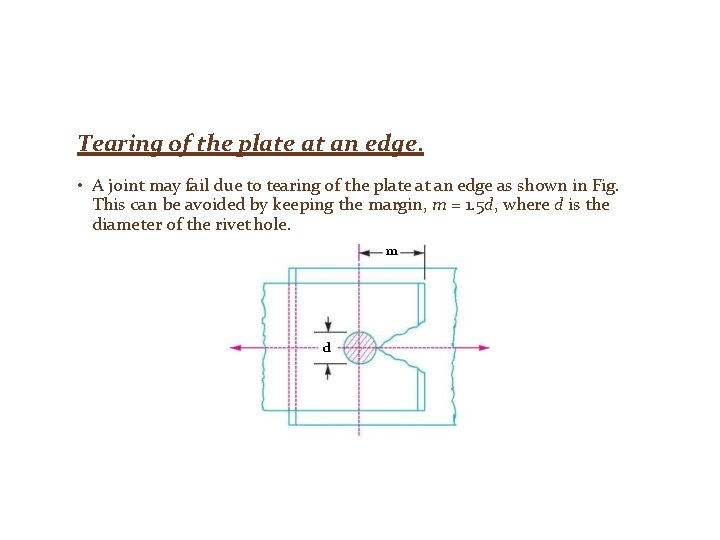 Tearing of the plate at an edge.

• A joint may fail due to tearing of the plate at an edge as shown in Fig. This can be avoided by keeping the margin, $m = 1.5d$, where $d$ is the diameter of the rivet hole.

m

d